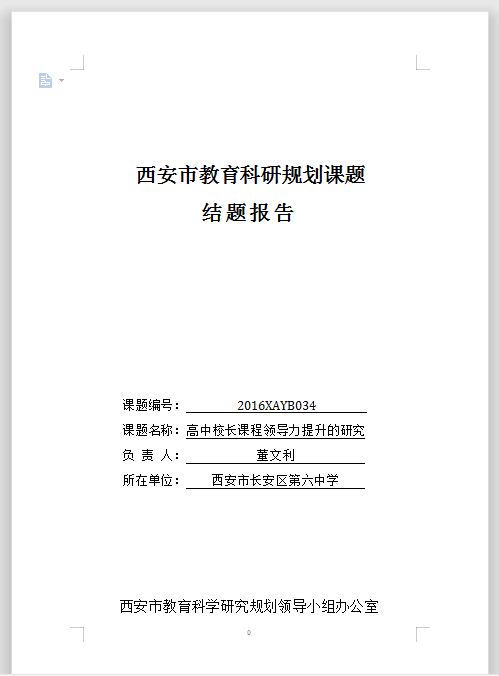 西安市教育科研规划课题
结题报告

课题编号：2016XAYB034
课题名称：高中校长课程领导力提升的研究
负 责 人：董文利
所在单位：西安市长安区第六中学

西安市教育科学研究规划领导小组办公室

0